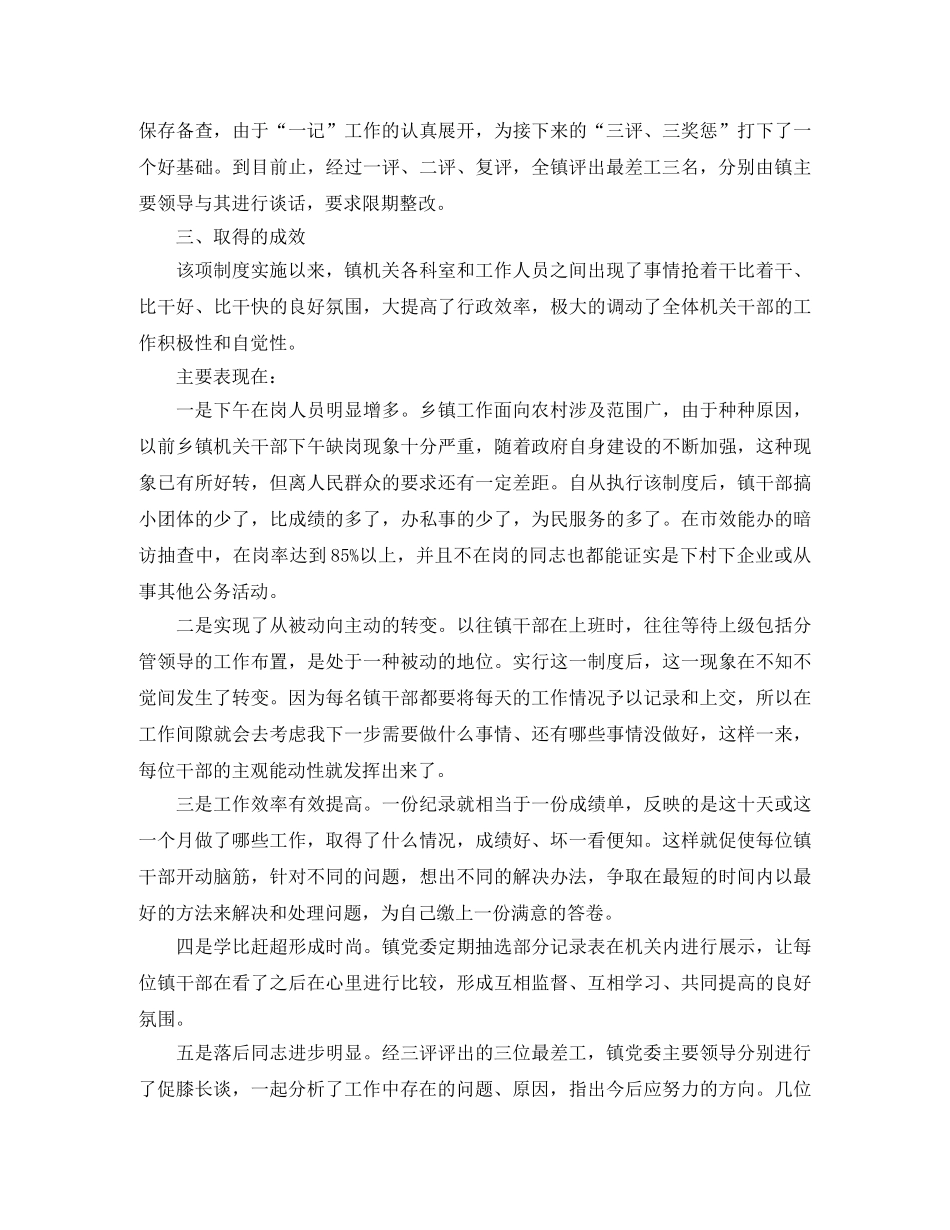 保存备查，由于“一记”工作的认真展开，为接下来的“三评、三奖惩”打下了一个好基础。到目前止，经过一评、二评、复评，全镇评出最差工三名，分别由镇主要领导与其进行谈话，要求限期整改。

三、取得的成效

该项制度实施以来，镇机关各科室和工作人员之间出现了事情抢着干比着干、比干好、比干快的良好氛围，大提高了行政效率，极大的调动了全体机关干部的工作积极性和自觉性。

主要表现在：

一是下午在岗人员明显增多。乡镇工作面向农村涉及范围广，由于种种原因，以前乡镇机关干部下午缺岗现象十分严重，随着政府自身建设的不断加强，这种现象已有所好转，但离人民群众的要求还有一定差距。自从执行该制度后，镇干部搞小团体的少了，比成绩的多了，办私事的少了，为民服务的多了。在市效能办的暗访抽查中，在岗率达到85%以上，并且不在岗的同志也都能证实是下村下企业或从事其他公务活动。

二是实现了从被动向主动的转变。以往镇干部在上班时，往往等待上级包括分管领导的工作布置，是处于一种被动的地位。实行这一制度后，这一现象在不知不觉间发生了转变。因为每名镇干部都要将每天的工作情况予以记录和上交，所以在工作间隙就会去考虑我下一步需要做什么事情、还有哪些事情没做好，这样一来，每位干部的主观能动性就发挥出来了。

三是工作效率有效提高。一份纪录就相当于一份成绩单，反映的是这十天或这一个月做了哪些工作，取得了什么情况，成绩好、坏一看便知。这样就促使每位镇干部开动脑筋，针对不同的问题，想出不同的解决办法，争取在最短的时间内以最好的方法来解决和处理问题，为自己缴上一份满意的答卷。

四是学比赶超形成时尚。镇党委定期抽选部分记录表在机关内进行展示，让每位镇干部在看了之后在心里进行比较，形成互相监督、互相学习、共同提高的良好氛围。

五是落后同志进步明显。经三评评出的三位最差工，镇党委主要领导分别进行了促膝长谈，一起分析了工作中存在的问题、原因，指出今后应努力的方向。几位